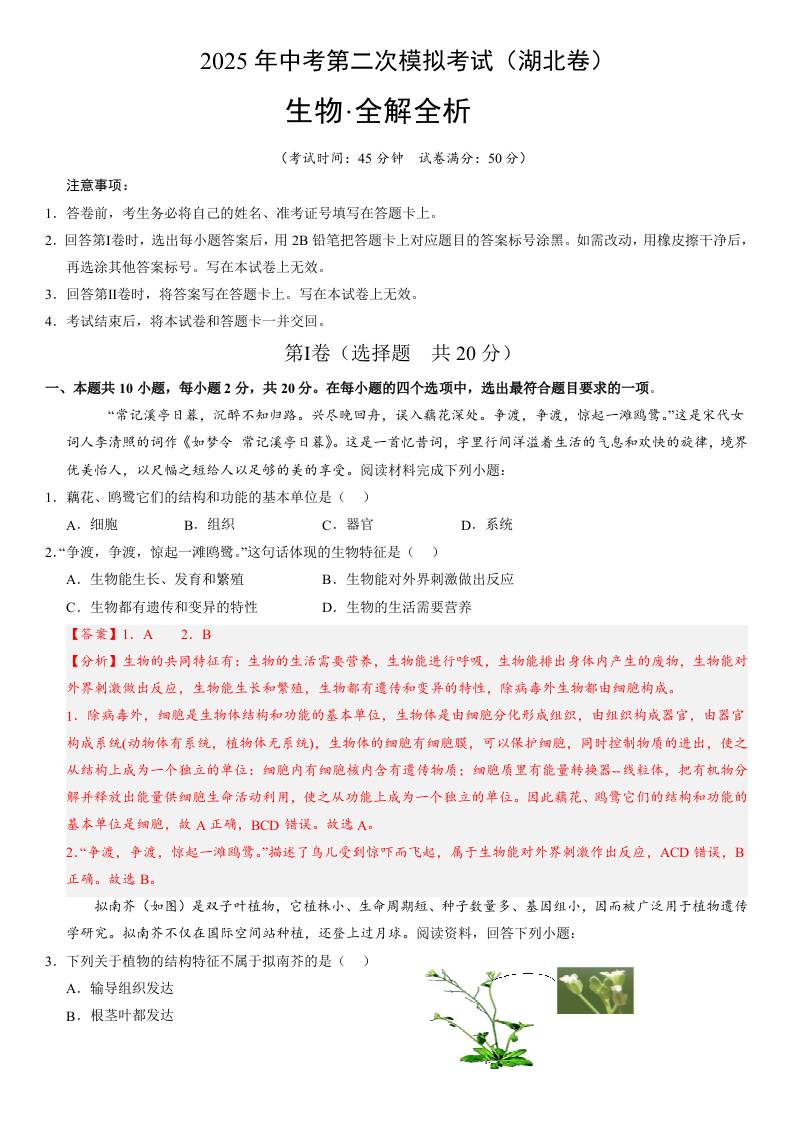 2025 年中考第二次模拟考试（湖北卷）

生物·全解全析

（考试时间：45 分钟　试卷满分：50 分）

注意事项：

1．答卷前，考生务必将自己的姓名、准考证号填写在答题卡上。

2．回答第Ⅰ卷时，选出每小题答案后，用 2B 铅笔把答题卡上对应题目的答案标号涂黑。如需改动，用橡皮擦干净后，再选涂其他答案标号。写在本试卷上无效。

3．回答第Ⅱ卷时，将答案写在答题卡上。写在本试卷上无效。

4．考试结束后，将本试卷和答题卡一并交回。

第Ⅰ卷（选择题　共 20 分）

一、本题共 10 小题，每小题 2 分，共 20 分。在每小题的四个选项中，选出最符合题目要求的一项。

“常记溪亭日暮，沉醉不知归路。兴尽晚回舟，误入藕花深处。争渡，争渡，惊起一滩鸥鹭。”这是宋代女词人李清照的词作《如梦令 常记溪亭日暮》。这是一首忆昔词，字里行间洋溢着生活的气息和欢快的旋律，境界优美怡人，以尺幅之短给人以足够的美的享受。阅读材料完成下列小题：

1．藕花、鸥鹭它们的结构和功能的基本单位是（　）

A．细胞　　B．组织　　C．器官　　D．系统

2．“争渡，争渡，惊起一滩鸥鹭。”这句话体现的生物特征是（　）

A．生物能生长、发育和繁殖　　B．生物能对外界刺激做出反应

C．生物都有遗传和变异的特性　　D．生物的生活需要营养

【答案】1．A　　2．B

【分析】生物的共同特征有：生物的生活需要营养，生物能进行呼吸，生物能排出身体内产生的废物，生物能对外界刺激做出反应，生物能生长和繁殖，生物都有遗传和变异的特性，除病毒外生物都由细胞构成。

1．除病毒外，细胞是生物体结构和功能的基本单位，生物体是由细胞分化形成组织，由组织构成器官，由器官构成系统(动物体有系统，植物体无系统)，生物体的细胞有细胞膜，可以保护细胞，同时控制物质的进出，使之从结构上成为一个独立的单位；细胞内有细胞核内含有遗传物质；细胞质里有能量转换器--线粒体，把有机物分解并释放出能量供细胞生命活动利用，使之从功能上成为一个独立的单位。因此藕花、鸥鹭它们的结构和功能的基本单位是细胞，故 A 正确，BCD 错误。故选 A。

2．“争渡，争渡，惊起一滩鸥鹭。”描述了鸟儿受到惊吓而飞起，属于生物能对外界刺激作出反应，ACD 错误，B 正确。故选 B。

拟南芥（如图）是双子叶植物，它植株小、生命周期短、种子数量多、基因组小，因而被广泛用于植物遗传学研究。拟南芥不仅在国际空间站种植，还登上过月球。阅读资料，回答下列小题：

3．下列关于植物的结构特征不属于拟南芥的是（　）

A．输导组织发达

B．根茎叶都发达